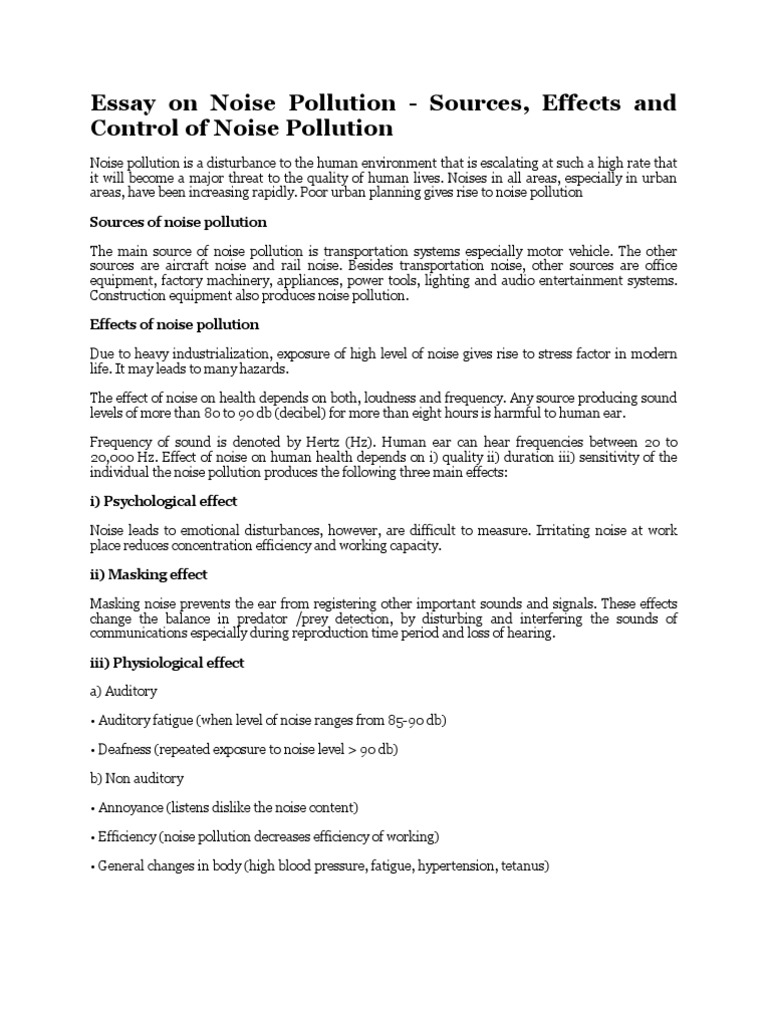 Essay on Noise Pollution - Sources, Effects and Control of Noise Pollution

Noise pollution is a disturbance to the human environment that is escalating at such a high rate that it will become a major threat to the quality of human lives. Noises in all areas, especially in urban areas, have been increasing rapidly. Poor urban planning gives rise to noise pollution

Sources of noise pollution

The main source of noise pollution is transportation systems especially motor vehicle. The other sources are aircraft noise and rail noise. Besides transportation noise, other sources are office equipment, factory machinery, appliances, power tools, lighting and audio entertainment systems. Construction equipment also produces noise pollution.

Effects of noise pollution

Due to heavy industrialization, exposure of high level of noise gives rise to stress factor in modern life. It may leads to many hazards.

The effect of noise on health depends on both, loudness and frequency. Any source producing sound levels of more than 80 to 90 db (decibel) for more than eight hours is harmful to human ear.

Frequency of sound is denoted by Hertz (Hz). Human ear can hear frequencies between 20 to 20,000 Hz. Effect of noise on human health depends on i) quality ii) duration iii) sensitivity of the individual the noise pollution produces the following three main effects:

i) Psychological effect

Noise leads to emotional disturbances, however, are difficult to measure. Irritating noise at work place reduces concentration efficiency and working capacity.

ii) Masking effect

Masking noise prevents the ear from registering other important sounds and signals. These effects change the balance in predator /prey detection, by disturbing and interfering the sounds of communications especially during reproduction time period and loss of hearing.

iii) Physiological effect

a) Auditory

• Auditory fatigue (when level of noise ranges from 85-90 db)

• Deafness (repeated exposure to noise level > 90 db)

b) Non auditory

• Annoyance (listens dislike the noise content)

• Efficiency (noise pollution decreases efficiency of working)

• General changes in body (high blood pressure, fatigue, hypertension, tetanus)